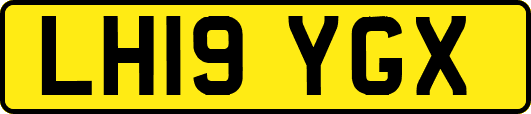 LH19 YGX